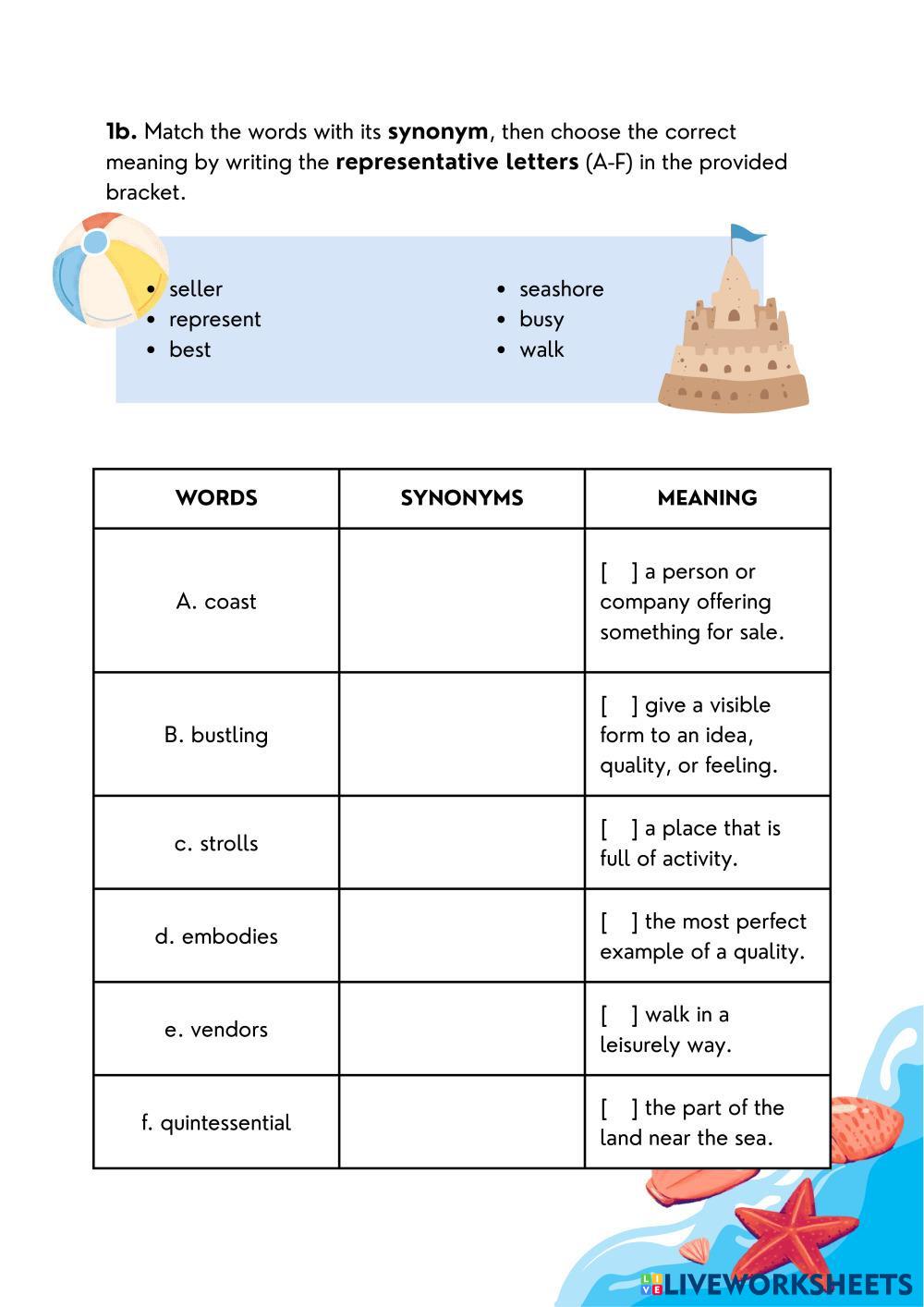 1b. Match the words with its synonym, then choose the correct meaning by writing the representative letters (A-F) in the provided bracket.

- seller
- represent
- best

- seashore
- busy
- walk

| WORDS | SYNONYMS | MEANING |
|---|---|---|
| A. coast | | [ ] a person or company offering something for sale. |
| B. bustling | | [ ] give a visible form to an idea, quality, or feeling. |
| c. strolls | | [ ] a place that is full of activity. |
| d. embodies | | [ ] the most perfect example of a quality. |
| e. vendors | | [ ] walk in a leisurely way. |
| f. quintessential | | [ ] the part of the land near the sea. |

LIVEWORKSHEETS